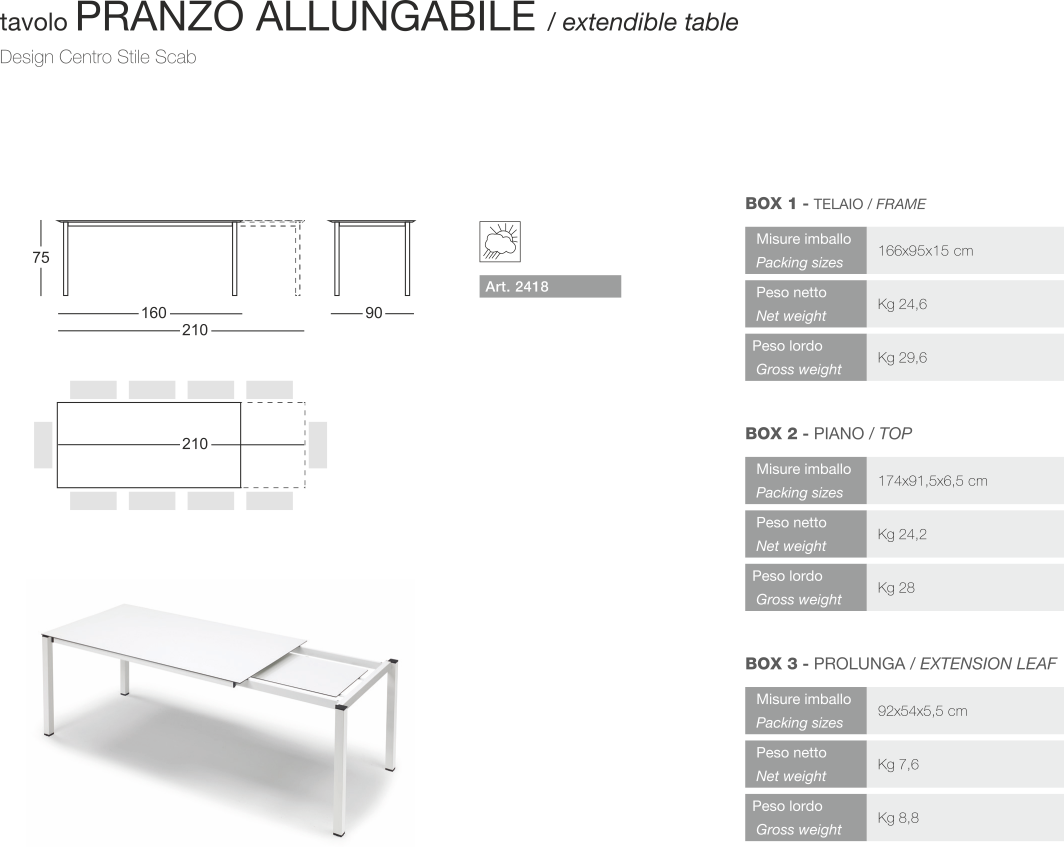 tavolo PRANZO ALLUNGABILE / extendible table

Design Centro Stile Scab

75

160

210

90

210

Art. 2418

BOX 1 - TELAIO / FRAME

| Misure imballo Packing sizes | 166x95x15 cm |
|---|---|
| Peso netto Net weight | Kg 24,6 |
| Peso lordo Gross weight | Kg 29,6 |

BOX 2 - PIANO / TOP

| Misure imballo Packing sizes | 174x91,5x6,5 cm |
|---|---|
| Peso netto Net weight | Kg 24,2 |
| Peso lordo Gross weight | Kg 28 |

BOX 3 - PROLUNGA / EXTENSION LEAF

| Misure imballo Packing sizes | 92x54x5,5 cm |
|---|---|
| Peso netto Net weight | Kg 7,6 |
| Peso lordo Gross weight | Kg 8,8 |